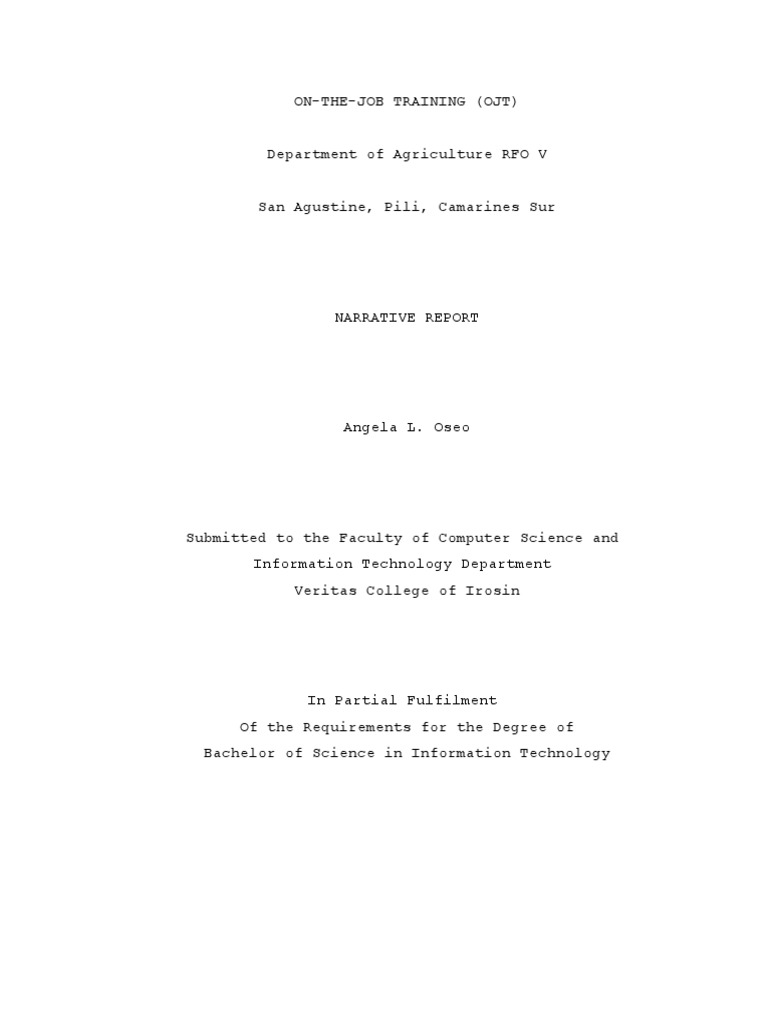 ON-THE-JOB TRAINING (OJT)

Department of Agriculture RFO V

San Agustine, Pili, Camarines Sur

NARRATIVE REPORT

Angela L. Oseo

Submitted to the Faculty of Computer Science and Information Technology Department
Veritas College of Irosin

In Partial Fulfilment
Of the Requirements for the Degree of
Bachelor of Science in Information Technology